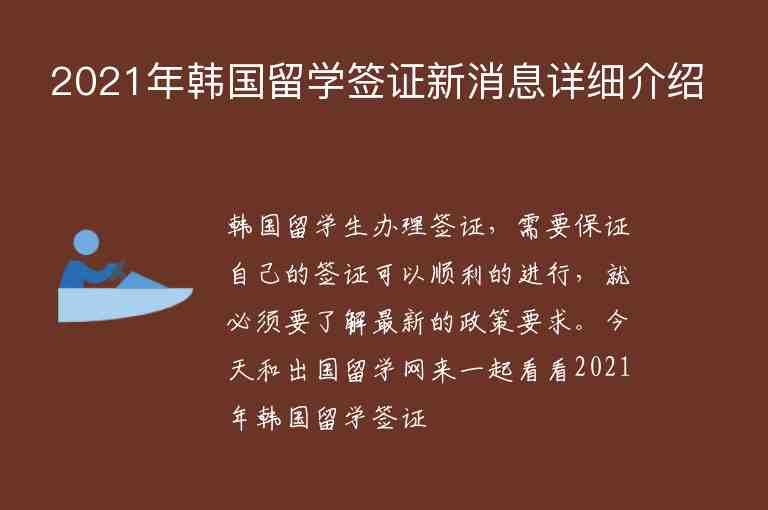 2021年韩国留学签证新消息详细介绍

韩国留学生办理签证，需要保证自己的签证可以顺利的进行，就必须要了解最新的政策要求。今天和出国留学网来一起看看2021年韩国留学签证